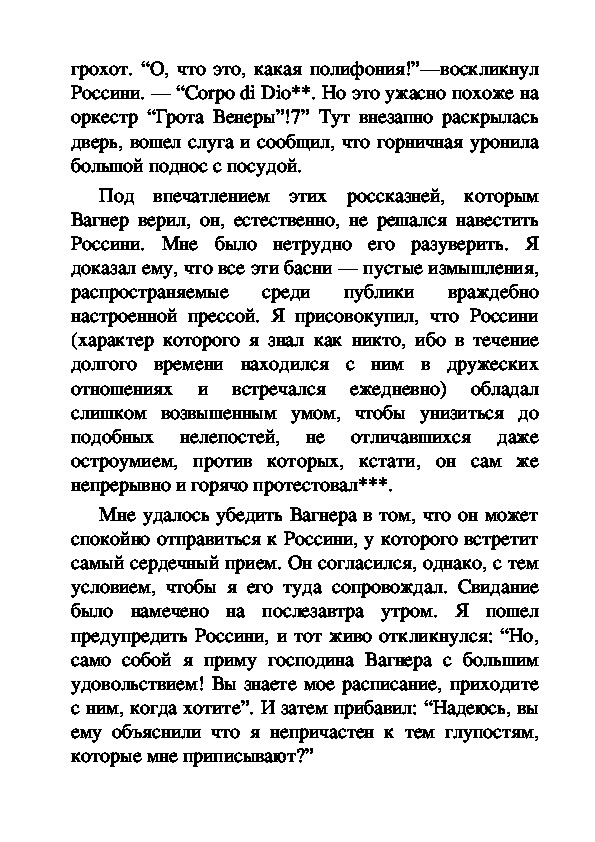 грохот. “О, что это, какая полифония!”—воскликнул Россини. — “Corpo di Dio**. Но это ужасно похоже на оркестр “Грота Венеры”!7” Тут внезапно раскрылась дверь, вошел слуга и сообщил, что горничная уронила большой поднос с посудой.

Под впечатлением этих россказней, которым Вагнер верил, он, естественно, не решался навестить Россини. Мне было нетрудно его разуверить. Я доказал ему, что все эти басни — пустые измышления, распространяемые среди публики враждебно настроенной прессой. Я присовокупил, что Россини (характер которого я знал как никто, ибо в течение долгого времени находился с ним в дружеских отношениях и встречался ежедневно) обладал слишком возвышенным умом, чтобы унизиться до подобных нелепостей, не отличавшихся даже остроумием, против которых, кстати, он сам же непрерывно и горячо протестовал***.

Мне удалось убедить Вагнера в том, что он может спокойно отправиться к Россини, у которого встретит самый сердечный прием. Он согласился, однако, с тем условием, чтобы я его туда сопровождал. Свидание было намечено на послезавтра утром. Я пошел предупредить Россини, и тот живо откликнулся: “Но, само собой я приму господина Вагнера с большим удовольствием! Вы знаете мое расписание, приходите с ним, когда хотите”. И затем прибавил: “Надеюсь, вы ему объяснили что я непричастен к тем глупостям, которые мне приписывают?”